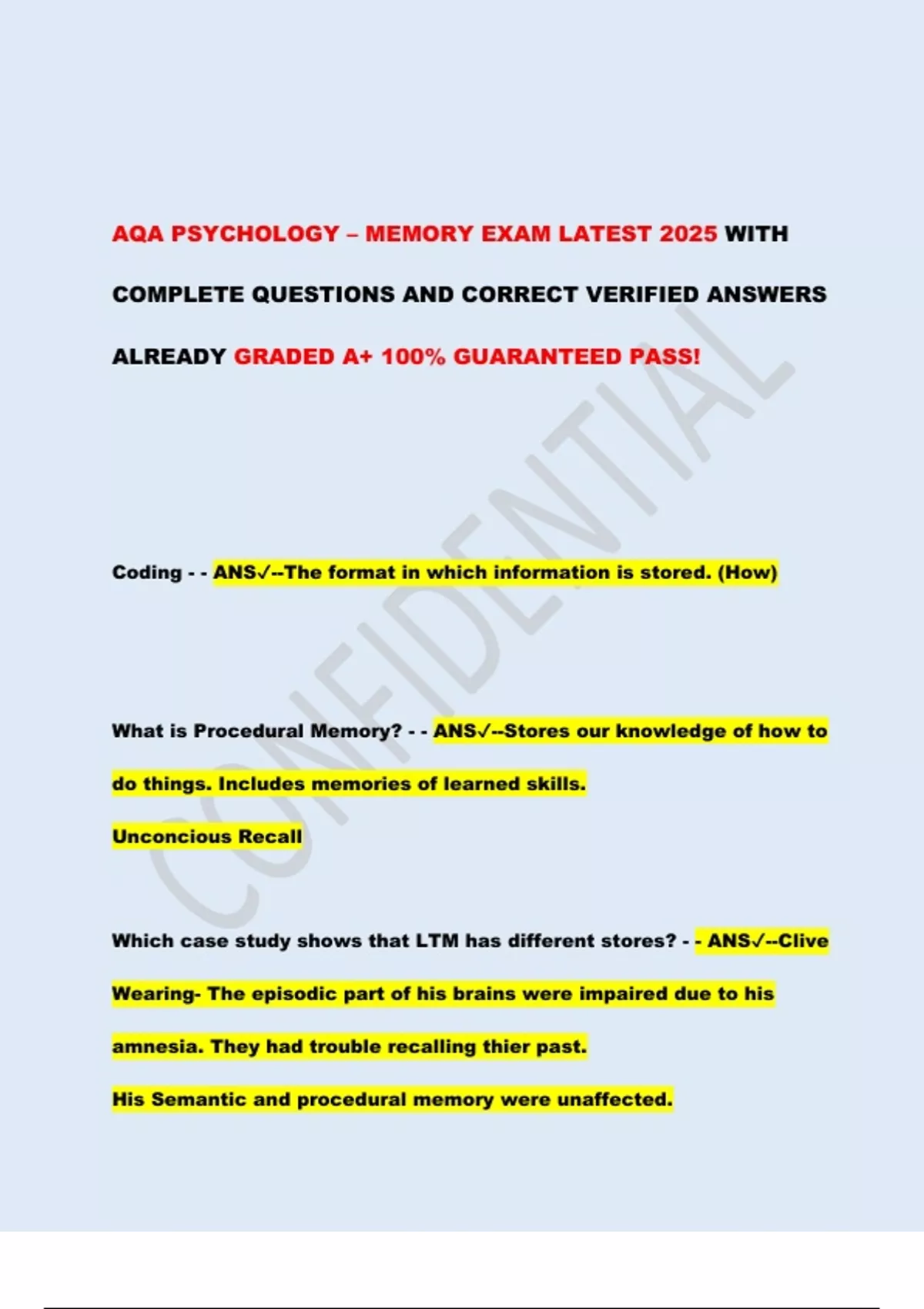 AQA PSYCHOLOGY – MEMORY EXAM LATEST 2025 WITH COMPLETE QUESTIONS AND CORRECT VERIFIED ANSWERS ALREADY GRADED A+ 100% GUARANTEED PASS!

CONFIDENTIAL

Coding - - ANS✓--The format in which information is stored. (How)

What is Procedural Memory? - - ANS✓--Stores our knowledge of how to do things. Includes memories of learned skills.
Unconcious Recall

Which case study shows that LTM has different stores? - - ANS✓--Clive Wearing- The episodic part of his brains were impaired due to his amnesia. They had trouble recalling thier past.
His Semantic and procedural memory were unaffected.